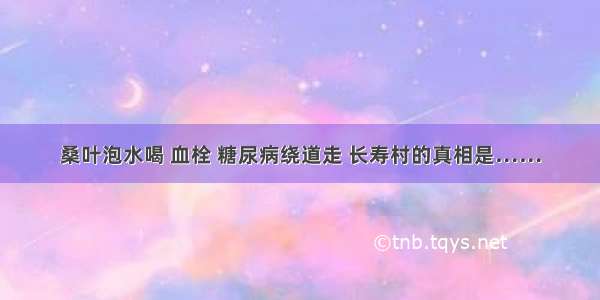 桑叶泡水喝 血栓 糖尿病绕道走 长寿村的真相是……

©tnb.tqys.net